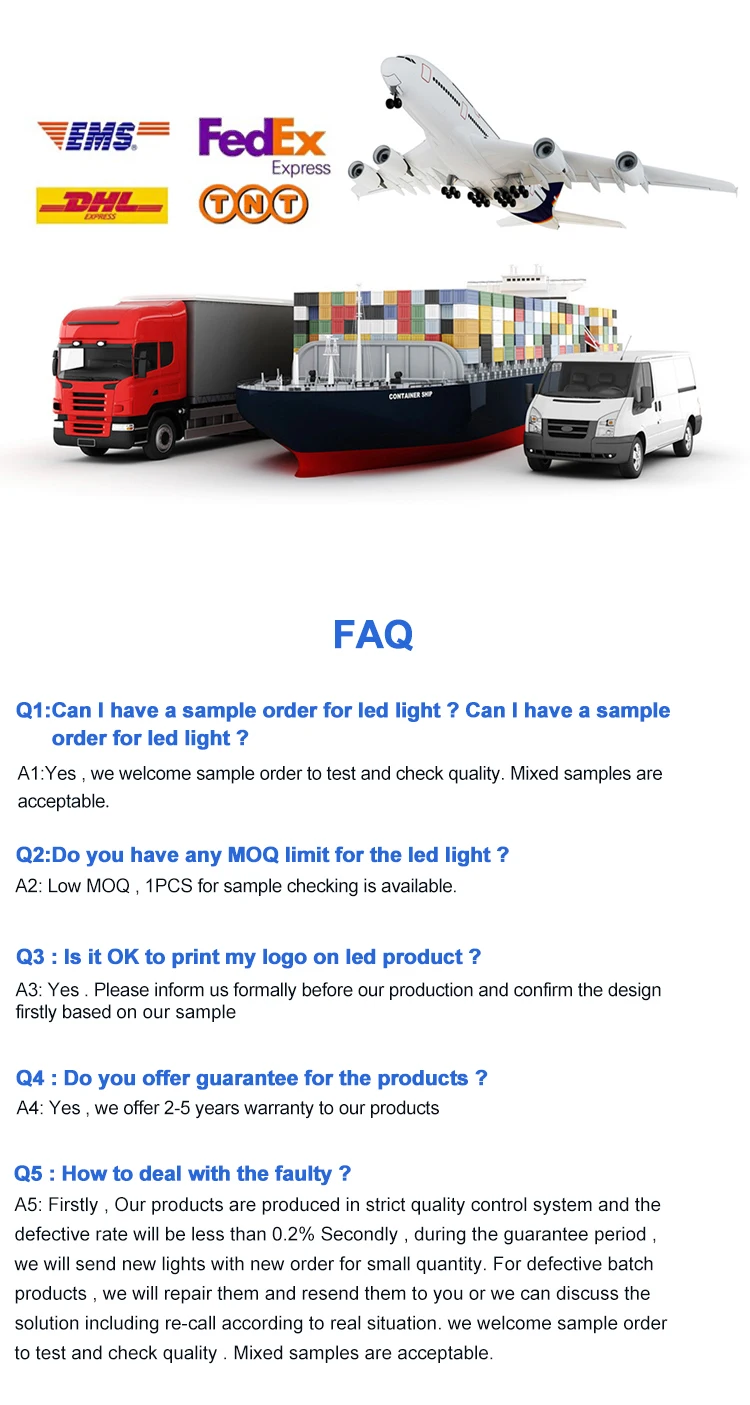 EMS

FedEx
Express

DHL
EXPRESS

TNT

CONTAINER SHIP

FAQ

Q1:Can I have a sample order for led light ? Can I have a sample order for led light ?

A1:Yes , we welcome sample order to test and check quality. Mixed samples are acceptable.

Q2:Do you have any MOQ limit for the led light ?

A2: Low MOQ , 1PCS for sample checking is available.

Q3 : Is it OK to print my logo on led product ?

A3: Yes . Please inform us formally before our production and confirm the design firstly based on our sample

Q4 : Do you offer guarantee for the products ?

A4: Yes , we offer 2-5 years warranty to our products

Q5 : How to deal with the faulty ?

A5: Firstly , Our products are produced in strict quality control system and the defective rate will be less than 0.2% Secondly , during the guarantee period , we will send new lights with new order for small quantity. For defective batch products , we will repair them and resend them to you or we can discuss the solution including re-call according to real situation. we welcome sample order to test and check quality . Mixed samples are acceptable.